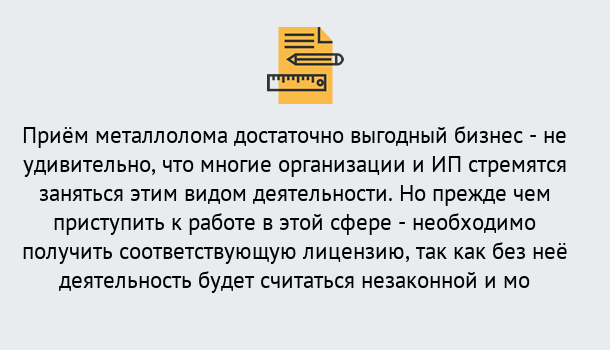 Приём металлолома достаточно выгодный бизнес - не удивительно, что многие организации и ИП стремятся заняться этим видом деятельности. Но прежде чем приступить к работе в этой сфере - необходимо получить соответствующую лицензию, так как без неё деятельность будет считаться незаконной и мо